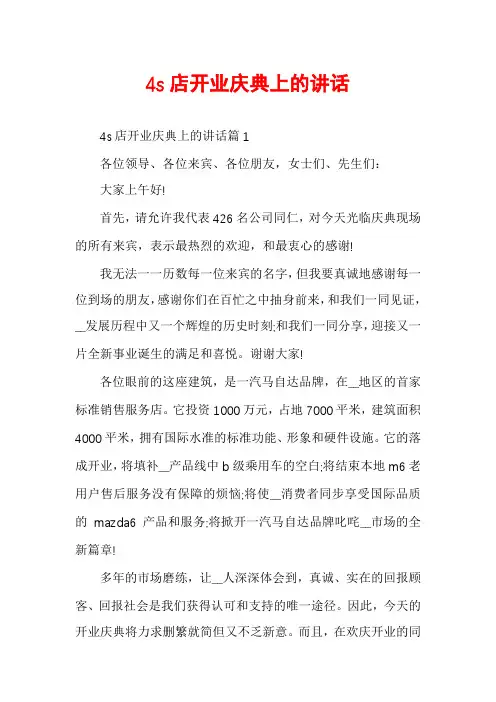 4s 店开业庆典上的讲话

4s 店开业庆典上的讲话篇 1

各位领导、各位来宾、各位朋友，女士们、先生们：

大家上午好!

首先，请允许我代表 426 名公司同仁，对今天光临庆典现场的所有来宾，表示最热烈的欢迎，和最衷心的感谢!

我无法一一历数每一位来宾的名字，但我要真诚地感谢每一位到场的朋友，感谢你们在百忙之中抽身前来，和我们一同见证，__发展历程中又一个辉煌的历史时刻;和我们一同分享，迎接又一片全新事业诞生的满足和喜悦。谢谢大家!

各位眼前的这座建筑，是一汽马自达品牌，在__地区的首家标准销售服务店。它投资 1000 万元，占地 7000 平米，建筑面积 4000 平米，拥有国际水准的标准功能、形象和硬件设施。它的落成开业，将填补__产品线中 b 级乘用车的空白;将结束本地 m6 老用户售后服务没有保障的烦恼;将使__消费者同步享受国际品质的 mazda6 产品和服务;将掀开一汽马自达品牌叱咤__市场的全新篇章!

多年的市场磨练，让__人深深体会到，真诚、实在的回报顾客、回报社会是我们获得认可和支持的唯一途径。因此，今天的开业庆典将力求删繁就简但又不乏新意。而且，在欢庆开业的同